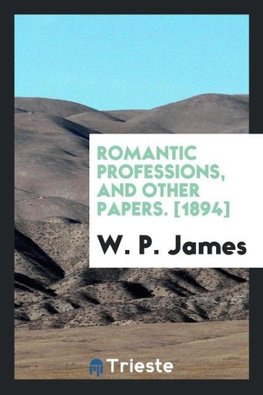 ROMANTIC PROFESSIONS, AND OTHER PAPERS. [1894]

W. P. James

Trieste